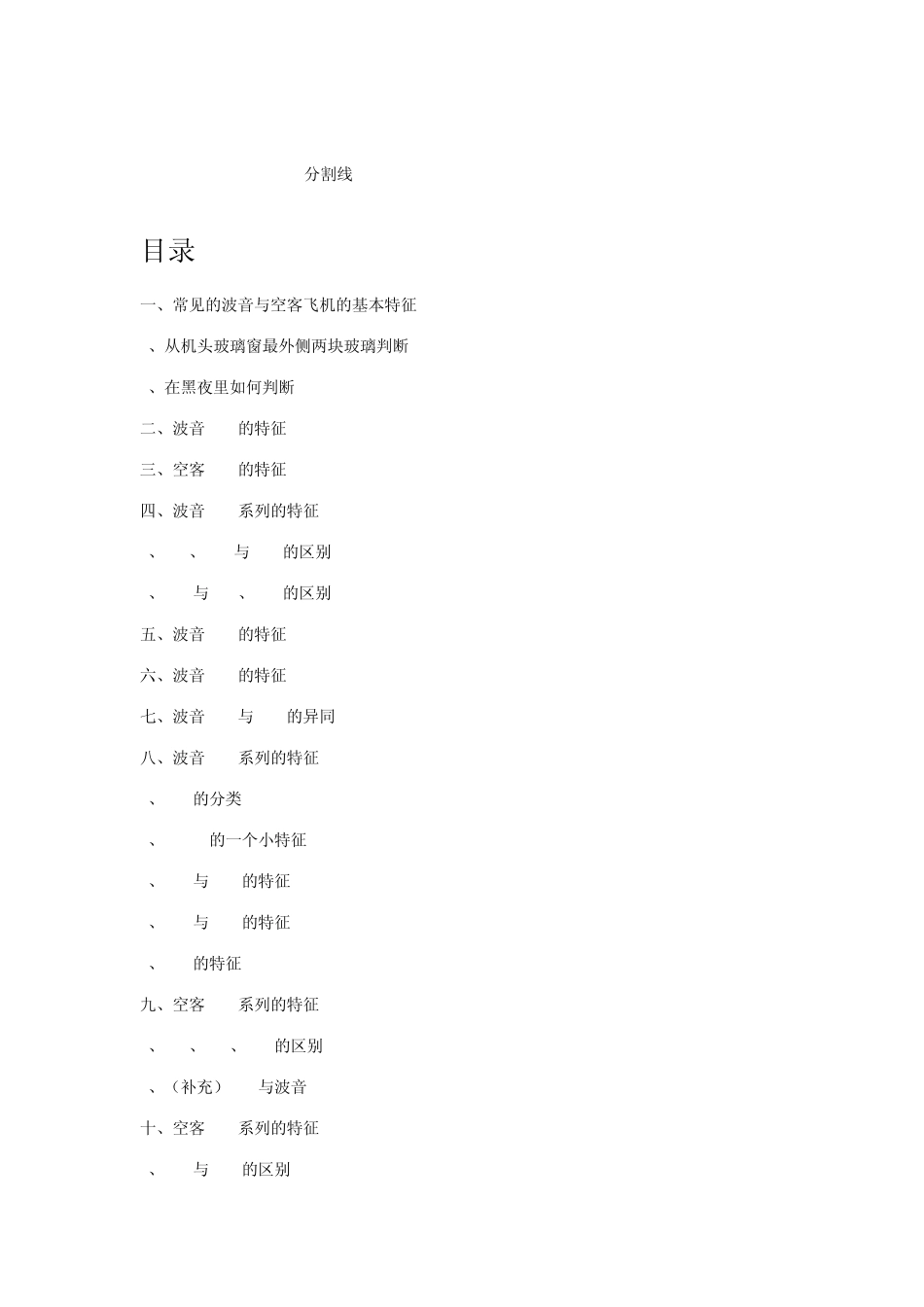 分割线

目录

一、常见的波音与空客飞机的基本特征

、从机头玻璃窗最外侧两块玻璃判断

、在黑夜里如何判断

二、波音 的特征

三、空客 的特征

四、波音 系列的特征

、 、 与 的区别

、 与 、 的区别

五、波音 的特征

六、波音 的特征

七、波音 与 的异同

八、波音 系列的特征

、 的分类

、 的一个小特征

、 与 的特征

、 与 的特征

、 的特征

九、空客 系列的特征

、 、 、 的区别

、（补充） 与波音

十、空客 系列的特征

、 与 的区别